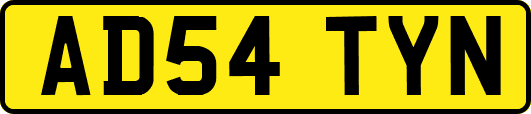 AD54 TYN